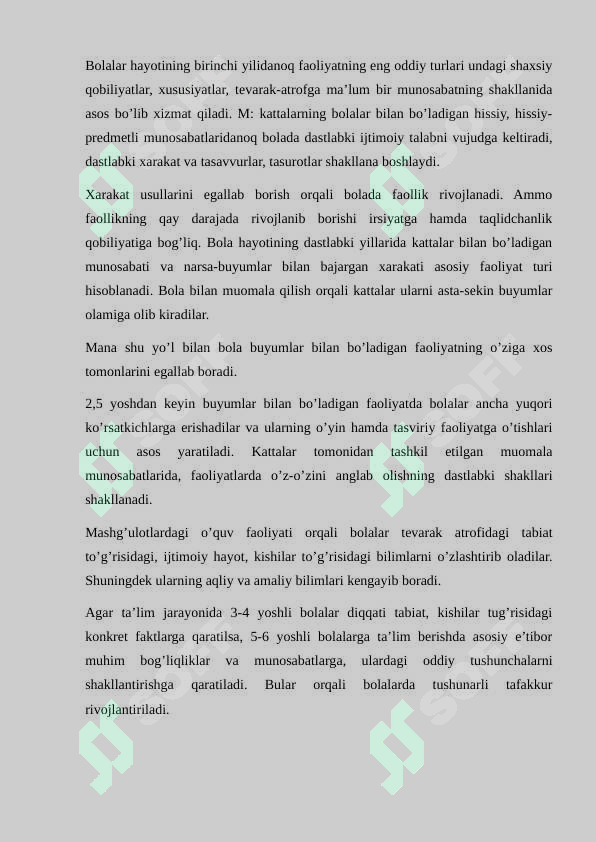 Bolalar hayotining birinchi yilidanoq faoliyatning eng oddiy turlari undagi shaxsiy qobiliyatlar, xususiyatlar, tevarak-atrofga ma’lum bir munosabatning shakllanida asos bo’lib xizmat qiladi. M: kattalarning bolalar bilan bo’ladigan hissiy, hissiy-predmetli munosabatlaridanoq bolada dastlabki ijtimoiy talabni vujudga keltiradi, dastlabki xarakat va tasavvurlar, tasurotlar shakllana boshlaydi.

Xarakat usullarini egallab borish orqali bolada faollik rivojlanadi. Ammo faollikning qay darajada rivojlanib borishi irsiyatga hamda taqlidchanlik qobiliyatiga bog’liq. Bola hayotining dastlabki yillarida kattalar bilan bo’ladigan munosabati va narsa-buyumlar bilan bajargan xarakati asosiy faoliyat turi hisoblanadi. Bola bilan muomala qilish orqali kattalar ularni asta-sekin buyumlar olamiga olib kiradilar.

Mana shu yo’l bilan bola buyumlar bilan bo’ladigan faoliyatning o’ziga xos tomonlarini egallab boradi.

2,5 yoshdan keyin buyumlar bilan bo’ladigan faoliyatda bolalar ancha yuqori ko’rsatkichlarga erishadilar va ularning o’yin hamda tasviriy faoliyatga o’tishlari uchun asos yaratiladi. Kattalar tomonidan tashkil etilgan muomala munosabatlarida, faoliyatlarda o’z-o’zini anglab olishning dastlabki shakllari shakllanadi.

Mashg’ulotlardagi o’quv faoliyati orqali bolalar tevarak atrofidagi tabiat to’g’risidagi, ijtimoiy hayot, kishilar to’g’risidagi bilimlarni o’zlashtirib oladilar. Shuningdek ularning aqliy va amaliy bilimlari kengayib boradi.

Agar ta’lim jarayonida 3-4 yoshli bolalar diqqati tabiat, kishilar tug’risidagi konkret faktlarga qaratilsa, 5-6 yoshli bolalarga ta’lim berishda asosiy e’tibor muhim bog’liqliklar va munosabatlarga, ulardagi oddiy tushunchalarni shakllantirishga qaratiladi. Bular orqali bolalarda tushunarli tafakkur rivojlantiriladi.